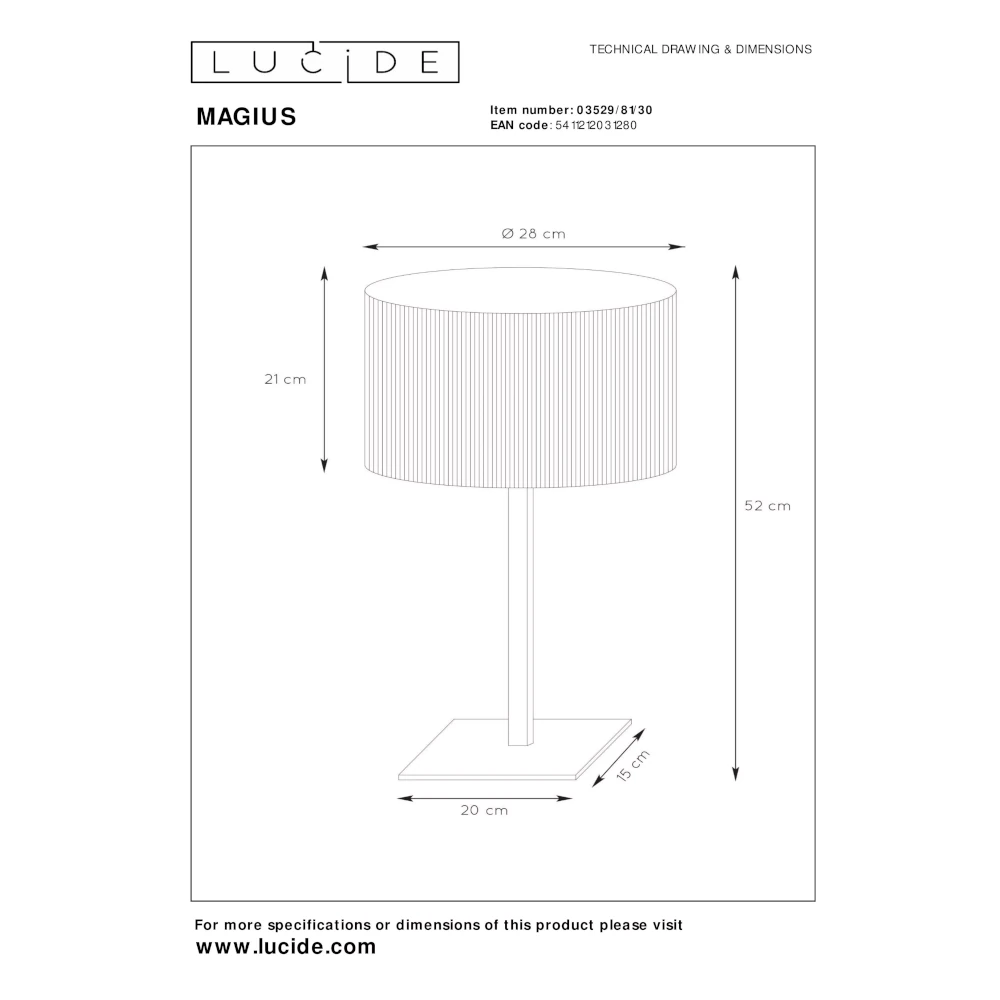 LUCIDE

TECHNICAL DRAWING & DIMENSIONS

MAGIUS

Item number: 03529/81/30
EAN code: 5411212031280

Ø 28 cm

21 cm

52 cm

15 cm

20 cm

For more specifications or dimensions of this product please visit
www.lucide.com